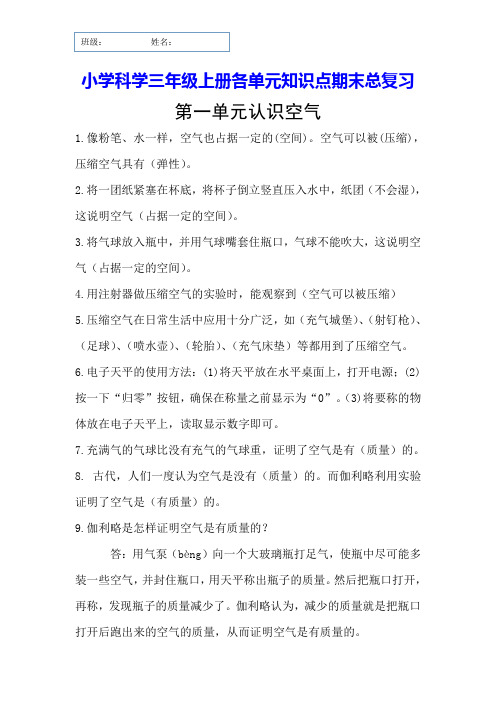 班级：　　姓名：

小学科学三年级上册各单元知识点期末总复习

第一单元认识空气

1.像粉笔、水一样，空气也占据一定的(空间)。空气可以被(压缩)，压缩空气具有（弹性)。

2.将一团纸紧塞在杯底，将杯子倒立竖直压入水中，纸团（不会湿)，这说明空气（占据一定的空间)。

3.将气球放入瓶中，并用气球嘴套住瓶口，气球不能吹大，这说明空气（占据一定的空间)。

4.用注射器做压缩空气的实验时，能观察到（空气可以被压缩）

5.压缩空气在日常生活中应用十分广泛，如（充气城堡)、(射钉枪)、(足球)、(喷水壶)、(轮胎)、(充气床垫）等都用到了压缩空气。

6.电子天平的使用方法：(1)将天平放在水平桌面上，打开电源；(2)按一下“归零”按钮，确保在称量之前显示为“0”。(3)将要称的物体放在电子天平上，读取显示数字即可。

7.充满气的气球比没有充气的气球重，证明了空气是有（质量）的。

8. 古代，人们一度认为空气是没有（质量）的。而伽利略利用实验证明了空气是（有质量）的。

9.伽利略是怎样证明空气是有质量的？

答：用气泵（bèng）向一个大玻璃瓶打足气，使瓶中尽可能多装一些空气，并封住瓶口，用天平称出瓶子的质量。然后把瓶口打开，再称，发现瓶子的质量减少了。伽利略认为，减少的质量就是把瓶口打开后跑出来的空气的质量，从而证明空气是有质量的。